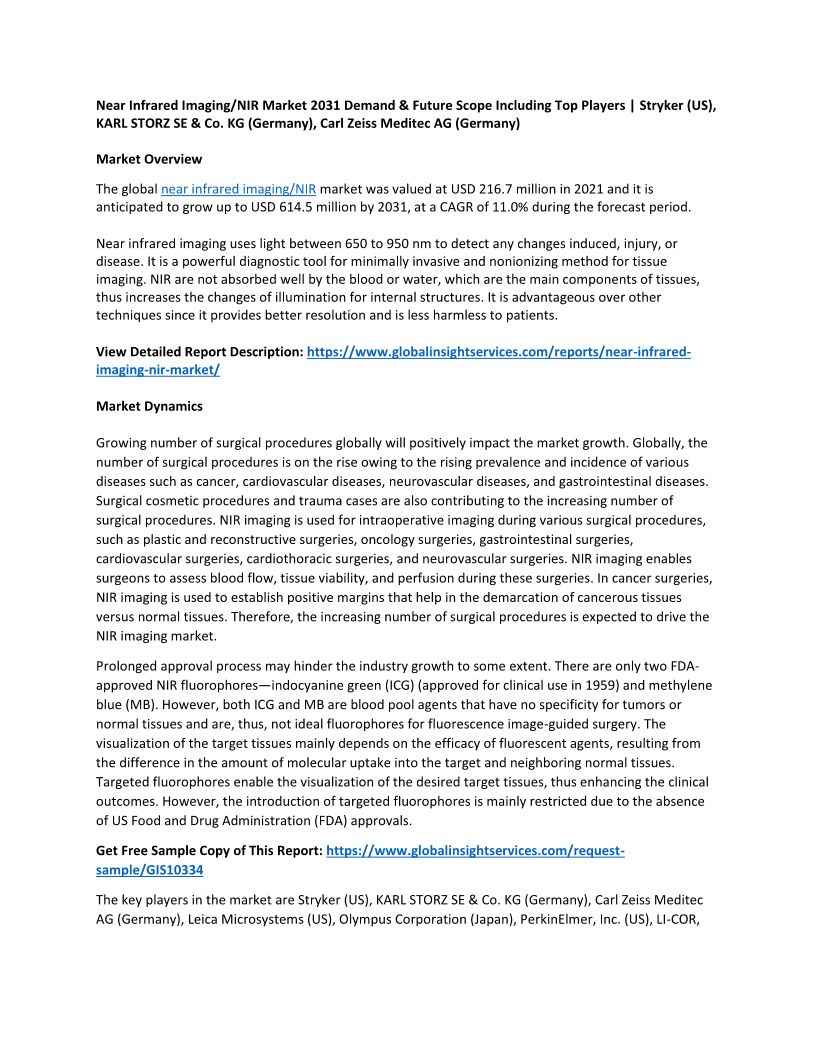 Near Infrared Imaging/NIR Market 2031 Demand & Future Scope Including Top Players | Stryker (US), KARL STORZ SE & Co. KG (Germany), Carl Zeiss Meditec AG (Germany)

Market Overview

The global near infrared imaging/NIR market was valued at USD 216.7 million in 2021 and it is anticipated to grow up to USD 614.5 million by 2031, at a CAGR of 11.0% during the forecast period.

Near infrared imaging uses light between 650 to 950 nm to detect any changes induced, injury, or disease. It is a powerful diagnostic tool for minimally invasive and nonionizing method for tissue imaging. NIR are not absorbed well by the blood or water, which are the main components of tissues, thus increases the changes of illumination for internal structures. It is advantageous over other techniques since it provides better resolution and is less harmless to patients.

View Detailed Report Description: https://www.globalinsightservices.com/reports/near-infrared-imaging-nir-market/

Market Dynamics

Growing number of surgical procedures globally will positively impact the market growth. Globally, the number of surgical procedures is on the rise owing to the rising prevalence and incidence of various diseases such as cancer, cardiovascular diseases, neurovascular diseases, and gastrointestinal diseases. Surgical cosmetic procedures and trauma cases are also contributing to the increasing number of surgical procedures. NIR imaging is used for intraoperative imaging during various surgical procedures, such as plastic and reconstructive surgeries, oncology surgeries, gastrointestinal surgeries, cardiovascular surgeries, cardiothoracic surgeries, and neurovascular surgeries. NIR imaging enables surgeons to assess blood flow, tissue viability, and perfusion during these surgeries. In cancer surgeries, NIR imaging is used to establish positive margins that help in the demarcation of cancerous tissues versus normal tissues. Therefore, the increasing number of surgical procedures is expected to drive the NIR imaging market.

Prolonged approval process may hinder the industry growth to some extent. There are only two FDA-approved NIR fluorophores—indocyanine green (ICG) (approved for clinical use in 1959) and methylene blue (MB). However, both ICG and MB are blood pool agents that have no specificity for tumors or normal tissues and are, thus, not ideal fluorophores for fluorescence image-guided surgery. The visualization of the target tissues mainly depends on the efficacy of fluorescent agents, resulting from the difference in the amount of molecular uptake into the target and neighboring normal tissues. Targeted fluorophores enable the visualization of the desired target tissues, thus enhancing the clinical outcomes. However, the introduction of targeted fluorophores is mainly restricted due to the absence of US Food and Drug Administration (FDA) approvals.

Get Free Sample Copy of This Report: https://www.globalinsightservices.com/request-sample/GIS10334

The key players in the market are Stryker (US), KARL STORZ SE & Co. KG (Germany), Carl Zeiss Meditec AG (Germany), Leica Microsystems (US), Olympus Corporation (Japan), PerkinElmer, Inc. (US), LI-COR,